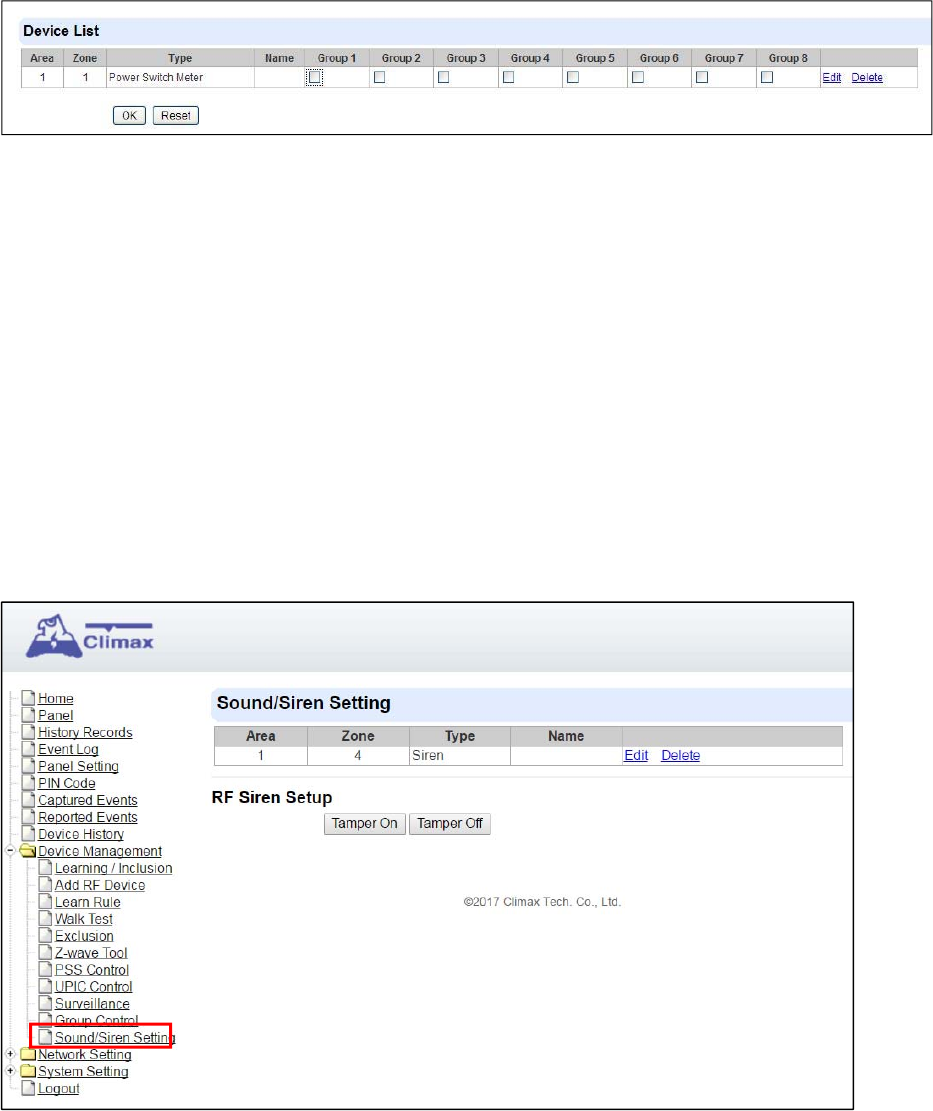 Device List

| Area | Zone | Type | Name | Group 1 | Group 2 | Group 3 | Group 4 | Group 5 | Group 6 | Group 7 | Group 8 | |
|---|---|---|---|---|---|---|---|---|---|---|---|---|
| 1 | 1 | Power Switch Meter | | | | | | | | | | Edit Delete |

OK Reset

Climax

Home
Panel
History Records
Event Log
Panel Setting
PIN Code
Captured Events
Reported Events
Device History
Device Management
Learning / Inclusion
Add RF Device
Learn Rule
Walk Test
Exclusion
Z-wave Tool
PSS Control
UPIC Control
Surveillance
Group Control
Sound/Siren Setting
Network Setting
System Setting
Logout

Sound/Siren Setting

| Area | Zone | Type | Name | |
|---|---|---|---|---|
| 1 | 4 | Siren | | Edit Delete |

RF Siren Setup

Tamper On Tamper Off

©2017 Climax Tech. Co., Ltd.